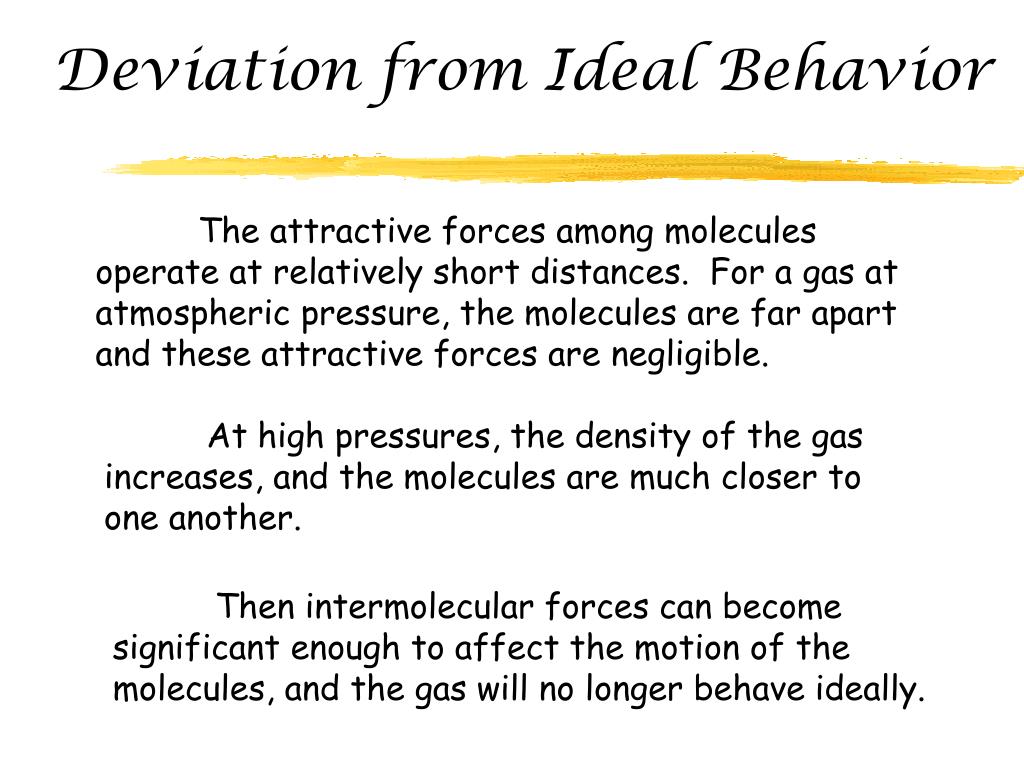 Deviation from Ideal Behavior

The attractive forces among molecules operate at relatively short distances. For a gas at atmospheric pressure, the molecules are far apart and these attractive forces are negligible.

At high pressures, the density of the gas increases, and the molecules are much closer to one another.

Then intermolecular forces can become significant enough to affect the motion of the molecules, and the gas will no longer behave ideally.